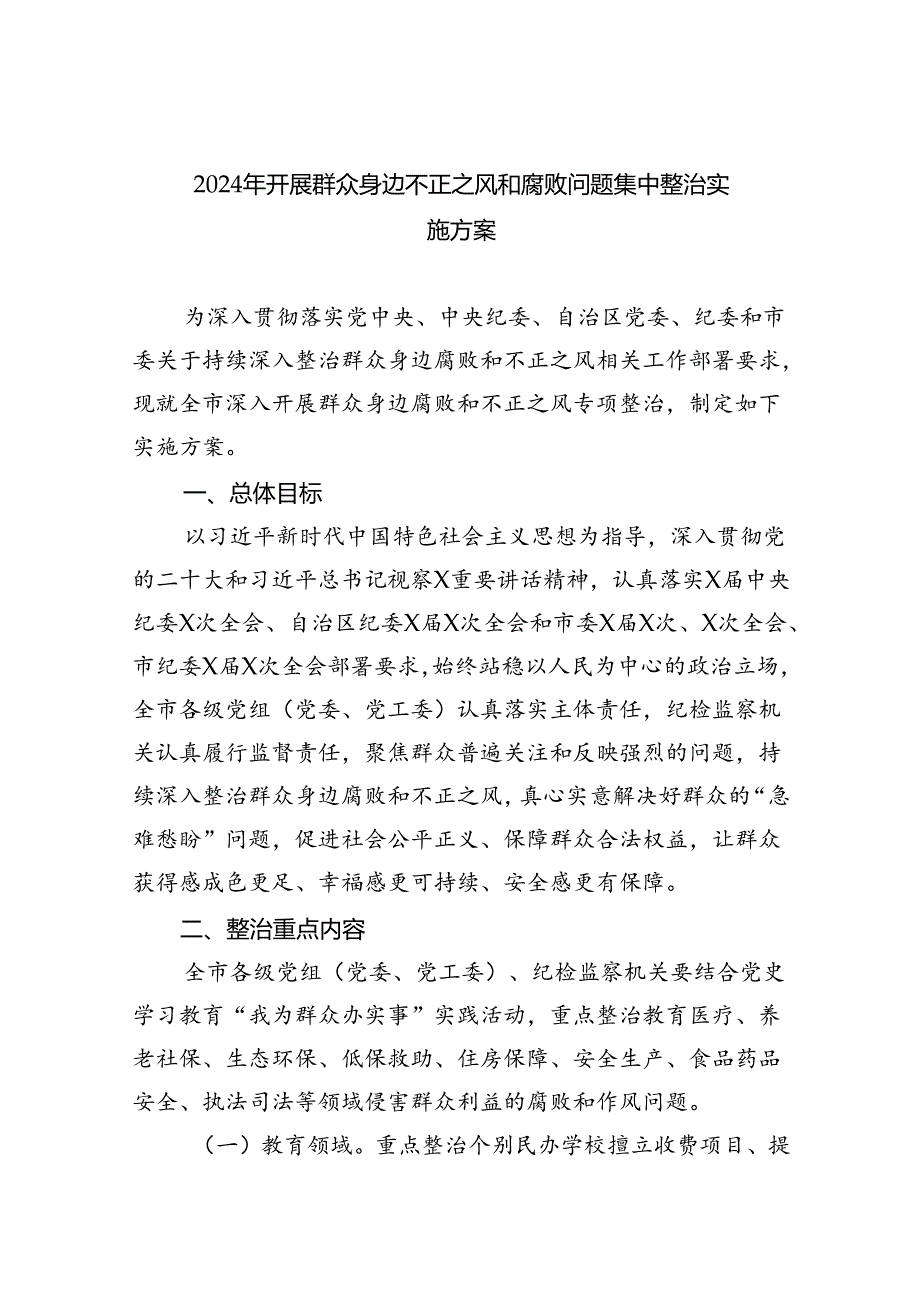 2024年开展群众身边不正之风和腐败问题集中整治实施方案

为深入贯彻落实党中央、中央纪委、自治区党委、纪委和市委关于持续深入整治群众身边腐败和不正之风相关工作部署要求，现就全市深入开展群众身边腐败和不正之风专项整治，制定如下实施方案。

一、总体目标

以习近平新时代中国特色社会主义思想为指导，深入贯彻党的二十大和习近平总书记视察X重要讲话精神，认真落实X届中央纪委X次全会、自治区纪委X届X次全会和市委X届X次、X次全会、市纪委X届X次全会部署要求，始终站稳以人民为中心的政治立场，全市各级党组（党委、党工委）认真落实主体责任，纪检监察机关认真履行监督责任，聚焦群众普遍关注和反映强烈的问题，持续深入整治群众身边腐败和不正之风，真心实意解决好群众的“急难愁盼”问题，促进社会公平正义、保障群众合法权益，让群众获得感成色更足、幸福感更可持续、安全感更有保障。

二、整治重点内容

全市各级党组（党委、党工委）、纪检监察机关要结合党史学习教育“我为群众办实事”实践活动，重点整治教育医疗、养老社保、生态环保、低保救助、住房保障、安全生产、食品药品安全、执法司法等领域侵害群众利益的腐败和作风问题。

（一）教育领域。重点整治个别民办学校擅立收费项目、提